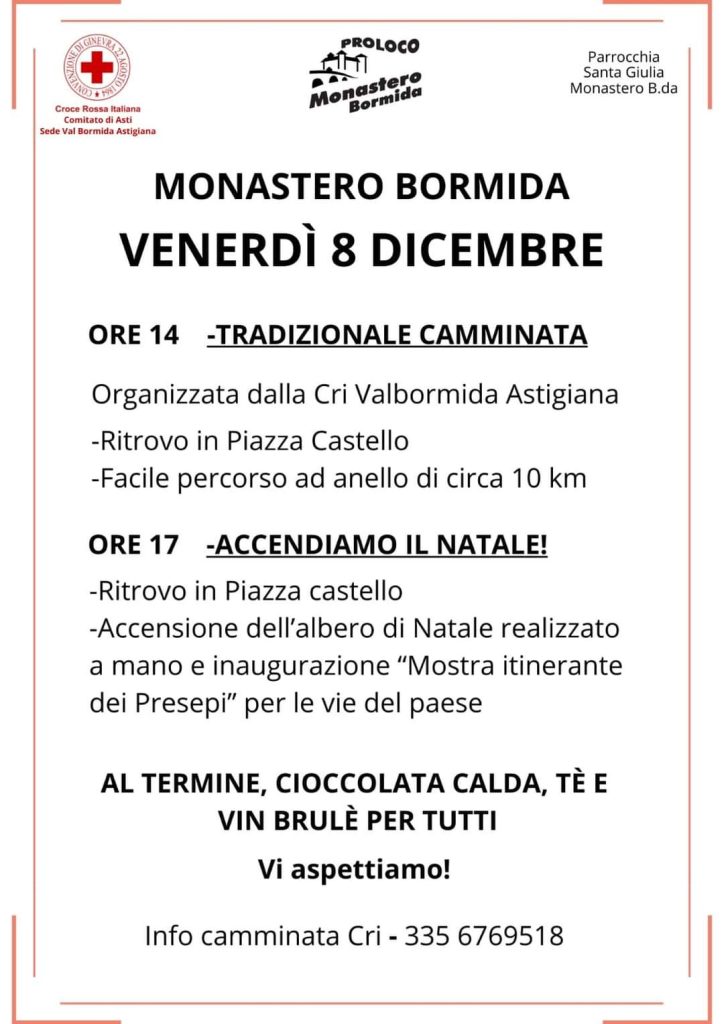 CONVENZIONE DI GINEVRA 22 AGOSTO 1864

Croce Rossa Italiana
Comitato di Asti
Sede Val Bormida Astigiana

PROLOCO
Monastero Bormida

Parrocchia
Santa Giulia
Monastero B.da

MONASTERO BORMIDA
VENERDÌ 8 DICEMBRE

ORE 14 -TRADIZIONALE CAMMINATA

Organizzata dalla Cri Valbormida Astigiana
-Ritrovo in Piazza Castello
-Facile percorso ad anello di circa 10 km

ORE 17 -ACCENDIAMO IL NATALE!
-Ritrovo in Piazza castello
-Accensione dell'albero di Natale realizzato a mano e inaugurazione "Mostra itinerante dei Presepi" per le vie del paese

AL TERMINE, CIOCCOLATA CALDA, TÈ E VIN BRULÈ PER TUTTI
Vi aspettiamo!

Info camminata Cri - 335 6769518